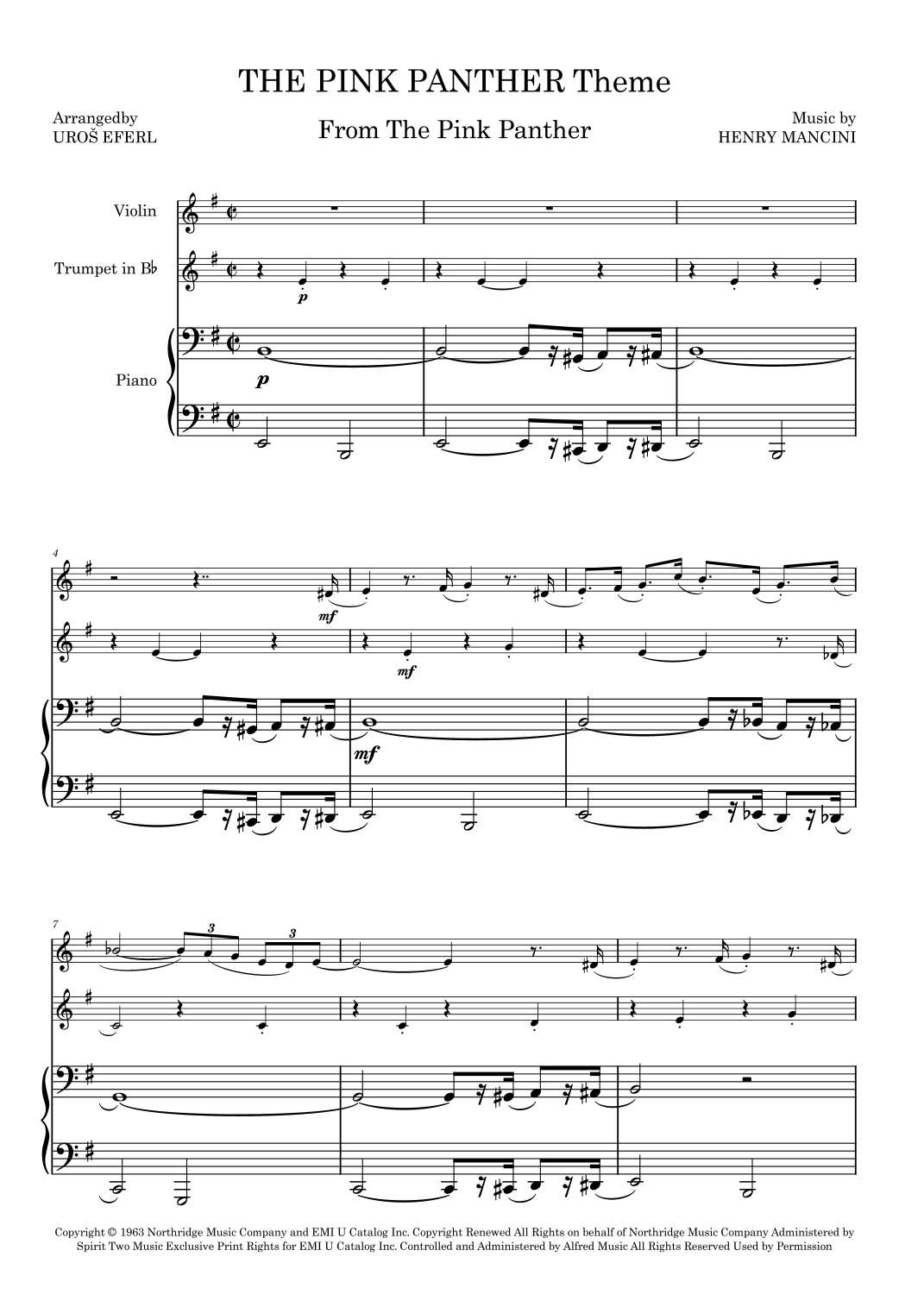 THE PINK PANTHER Theme

Arrangedby
UROŠ EFERL

From The Pink Panther

Music by
HENRY MANCINI

Violin

Trumpet in B♭

Piano

p

p

4

mf

mf

mf

7

3

3

Copyright © 1963 Northridge Music Company and EMI U Catalog Inc. Copyright Renewed All Rights on behalf of Northridge Music Company Administered by Spirit Two Music Exclusive Print Rights for EMI U Catalog Inc. Controlled and Administered by Alfred Music All Rights Reserved Used by Permission